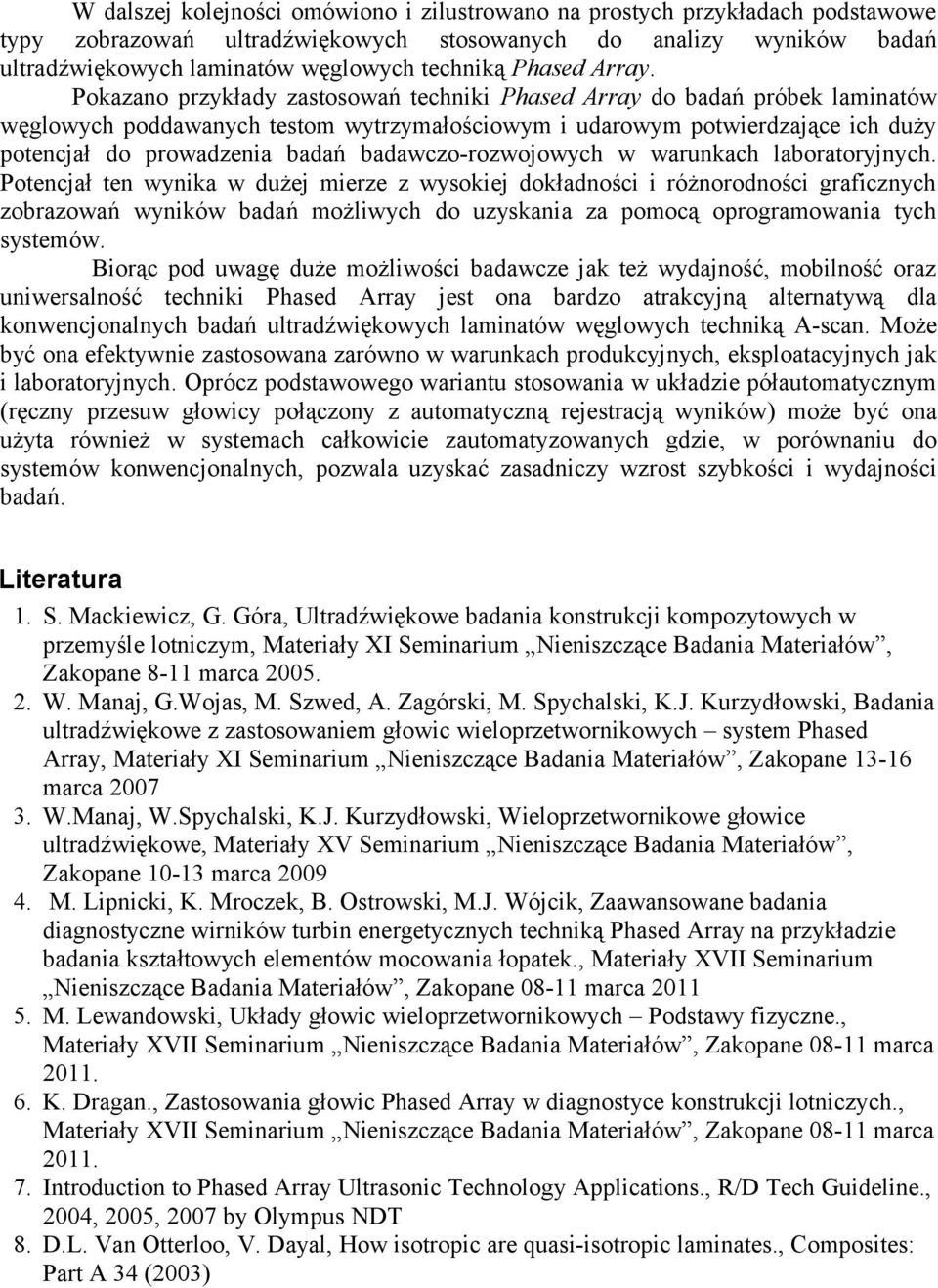 W dalszej kolejności omówiono i zilustrowano na prostych przykładach podstawowe typy zobrazowań ultradźwiękowych stosowanych do analizy wyników badań ultradźwiękowych laminatów węglowych techniką Phased Array.

Pokazano przykłady zastosowań techniki Phased Array do badań próbek laminatów węglowych poddawanych testom wytrzymałościowym i udarowym potwierdzające ich duży potencjał do prowadzenia badań badawczo-rozwojowych w warunkach laboratoryjnych. Potencjał ten wynika w dużej mierze z wysokiej dokładności i różnorodności graficznych zobrazowań wyników badań możliwych do uzyskania za pomocą oprogramowania tych systemów.

Biorąc pod uwagę duże możliwości badawcze jak też wydajność, mobilność oraz uniwersalność techniki Phased Array jest ona bardzo atrakcyjną alternatywą dla konwencjonalnych badań ultradźwiękowych laminatów węglowych techniką A-scan. Może być ona efektywnie zastosowana zarówno w warunkach produkcyjnych, eksploatacyjnych jak i laboratoryjnych. Oprócz podstawowego wariantu stosowania w układzie półautomatycznym (ręczny przesuw głowicy połączony z automatyczną rejestracją wyników) może być ona użyta również w systemach całkowicie zautomatyzowanych gdzie, w porównaniu do systemów konwencjonalnych, pozwala uzyskać zasadniczy wzrost szybkości i wydajności badań.

Literatura

1. S. Mackiewicz, G. Góra, Ultradźwiękowe badania konstrukcji kompozytowych w przemyśle lotniczym, Materiały XI Seminarium „Nieniszczące Badania Materiałów”, Zakopane 8-11 marca 2005.
2. W. Manaj, G.Wojas, M. Szwed, A. Zagórski, M. Spychalski, K.J. Kurzydłowski, Badania ultradźwiękowe z zastosowaniem głowic wieloprzetwornikowych – system Phased Array, Materiały XI Seminarium „Nieniszczące Badania Materiałów”, Zakopane 13-16 marca 2007
3. W.Manaj, W.Spychalski, K.J. Kurzydłowski, Wieloprzetwornikowe głowice ultradźwiękowe, Materiały XV Seminarium „Nieniszczące Badania Materiałów”, Zakopane 10-13 marca 2009
4. M. Lipnicki, K. Mroczek, B. Ostrowski, M.J. Wójcik, Zaawansowane badania diagnostyczne wirników turbin energetycznych techniką Phased Array na przykładzie badania kształtowych elementów mocowania łopatek., Materiały XVII Seminarium „Nieniszczące Badania Materiałów”, Zakopane 08-11 marca 2011
5. M. Lewandowski, Układy głowic wieloprzetwornikowych – Podstawy fizyczne., Materiały XVII Seminarium „Nieniszczące Badania Materiałów”, Zakopane 08-11 marca 2011.
6. K. Dragan., Zastosowania głowic Phased Array w diagnostyce konstrukcji lotniczych., Materiały XVII Seminarium „Nieniszczące Badania Materiałów”, Zakopane 08-11 marca 2011.
7. Introduction to Phased Array Ultrasonic Technology Applications., R/D Tech Guideline., 2004, 2005, 2007 by Olympus NDT
8. D.L. Van Otterloo, V. Dayal, How isotropic are quasi-isotropic laminates., Composites: Part A 34 (2003)